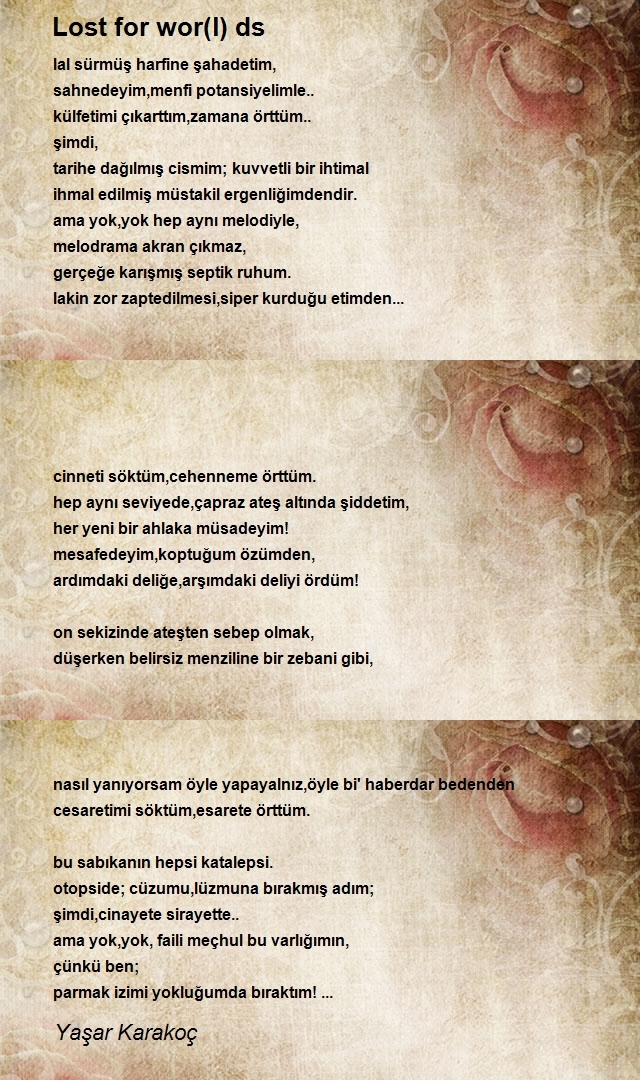 Lost for wor(l) ds

lal sürmüş harfine şahadetim,
sahnedeyim,menfi potansiyelimle..
külfetimi çıkarttım,zamana örttüm..
şimdi,
tarihe dağılmış cismim; kuvvetli bir ihtimal
ihmal edilmiş müstakil ergenliğimdendir.
ama yok,yok hep aynı melodiyle,
melodrama akran çıkmaz,
gerçeğe karışmış septik ruhum.
lakin zor zaptedilmesi,siper kurduğu etimden...

cinneti söktüm,cehenneme örttüm.
hep aynı seviyede,çapraz ateş altında şiddetim,
her yeni bir ahlaka müsadeyim!
mesafedeyim,koptuğum özümden,
ardımdaki deliğe,arşımdaki deliyi ördüm!

on sekizinde ateşten sebep olmak,
düşerken belirsiz menziline bir zebani gibi,

nasıl yanıyorsam öyle yapayalnız,öyle bi' haberdar bedenden
cesaretimi söktüm,esarete örttüm.

bu sabıkanın hepsi katalepsi.
otopside; cüzumu,lüzmuna bırakmış adım;
şimdi,cinayete sirayette..
ama yok,yok, faili meçhul bu varlığımın,
çünkü ben;
parmak izimi yokluğumda bıraktım! ...

Yaşar Karakoç